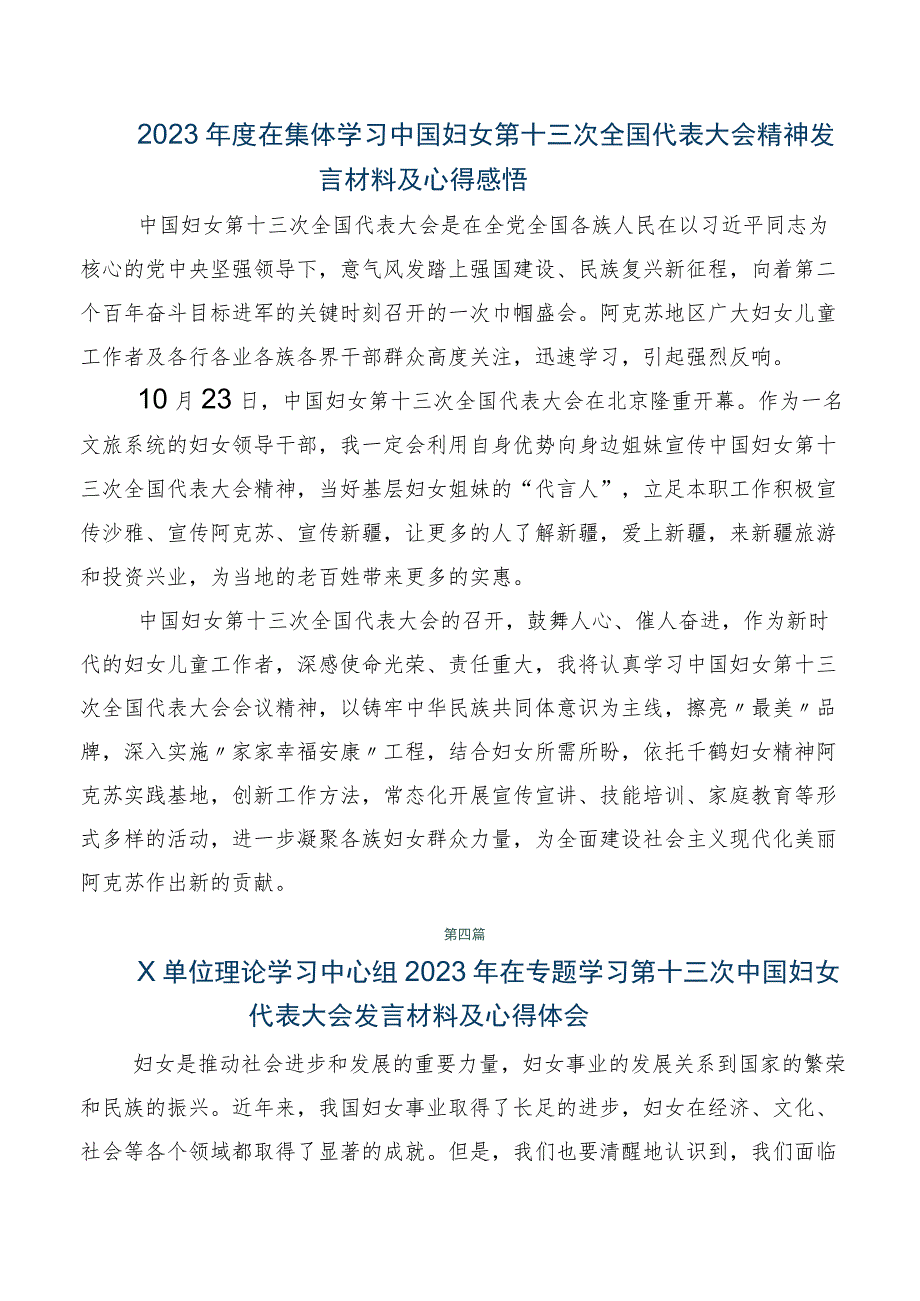 2023年度在集体学习中国妇女第十三次全国代表大会精神发言材料及心得感悟

中国妇女第十三次全国代表大会是在全党全国各族人民在以习近平同志为核心的党中央坚强领导下，意气风发踏上强国建设、民族复兴新征程，向着第二个百年奋斗目标进军的关键时刻召开的一次巾帼盛会。阿克苏地区广大妇女儿童工作者及各行各业各族各界干部群众高度关注，迅速学习，引起强烈反响。

10月23日，中国妇女第十三次全国代表大会在北京隆重开幕。作为一名文旅系统的妇女领导干部，我一定会利用自身优势向身边姐妹宣传中国妇女第十三次全国代表大会精神，当好基层妇女姐妹的“代言人”，立足本职工作积极宣传沙雅、宣传阿克苏、宣传新疆，让更多的人了解新疆，爱上新疆，来新疆旅游和投资兴业，为当地的老百姓带来更多的实惠。

中国妇女第十三次全国代表大会的召开，鼓舞人心、催人奋进，作为新时代的妇女儿童工作者，深感使命光荣、责任重大，我将认真学习中国妇女第十三次全国代表大会会议精神，以铸牢中华民族共同体意识为主线，擦亮〃最美〃品牌，深入实施〃家家幸福安康〃工程，结合妇女所需所盼，依托千鹤妇女精神阿克苏实践基地，创新工作方法，常态化开展宣传宣讲、技能培训、家庭教育等形式多样的活动，进一步凝聚各族妇女群众力量，为全面建设社会主义现代化美丽阿克苏作出新的贡献。

第四篇

X单位理论学习中心组2023年在专题学习第十三次中国妇女代表大会发言材料及心得体会

妇女是推动社会进步和发展的重要力量，妇女事业的发展关系到国家的繁荣和民族的振兴。近年来，我国妇女事业取得了长足的进步，妇女在经济、文化、社会等各个领域都取得了显著的成就。但是，我们也要清醒地认识到，我们面临